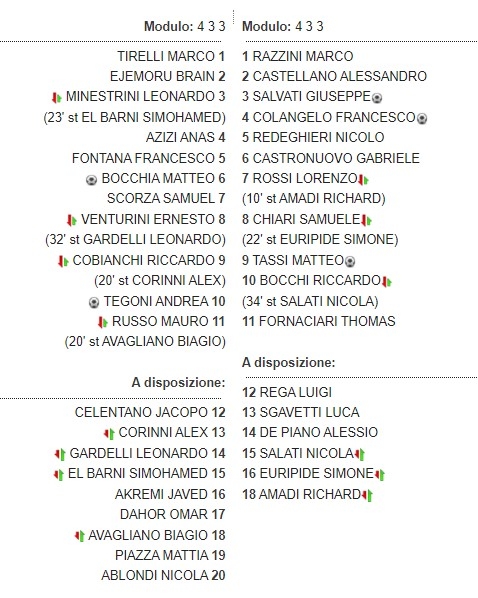 Modulo: 4 3 3

TIRELLI MARCO 1
EJEMORU BRAIN 2
MINESTRINI LEONARDO 3
(23' st EL BARNI SIMOHAMED)
AZIZI ANAS 4
FONTANA FRANCESCO 5
BOCCHIA MATTEO 6
SCORZA SAMUEL 7
VENTURINI ERNESTO 8
(32' st GARDELLI LEONARDO)
COBIANCHI RICCARDO 9
(20' st CORINNI ALEX)
TEGONI ANDREA 10
RUSSO MAURO 11
(20' st AVAGLIANO BIAGIO)

A disposizione:

CELENTANO JACOPO 12
CORINNI ALEX 13
GARDELLI LEONARDO 14
EL BARNI SIMOHAMED 15
AKREMI JAVED 16
DAHOR OMAR 17
AVAGLIANO BIAGIO 18
PIAZZA MATTIA 19
ABLONDI NICOLA 20

Modulo: 4 3 3

1 RAZZINI MARCO
2 CASTELLANO ALESSANDRO
3 SALVATI GIUSEPPE
4 COLANGELO FRANCESCO
5 REDEGHIERI NICOLO
6 CASTRONUOVO GABRIELE
7 ROSSI LORENZO
(10' st AMADI RICHARD)
8 CHIARI SAMUELE
(22' st EURIPIDE SIMONE)
9 TASSI MATTEO
10 BOCCHI RICCARDO
(34' st SALATI NICOLA)
11 FORNACIARI THOMAS

A disposizione:

12 REGA LUIGI
13 SGAVETTI LUCA
14 DE PIANO ALESSIO
15 SALATI NICOLA
16 EURIPIDE SIMONE
18 AMADI RICHARD